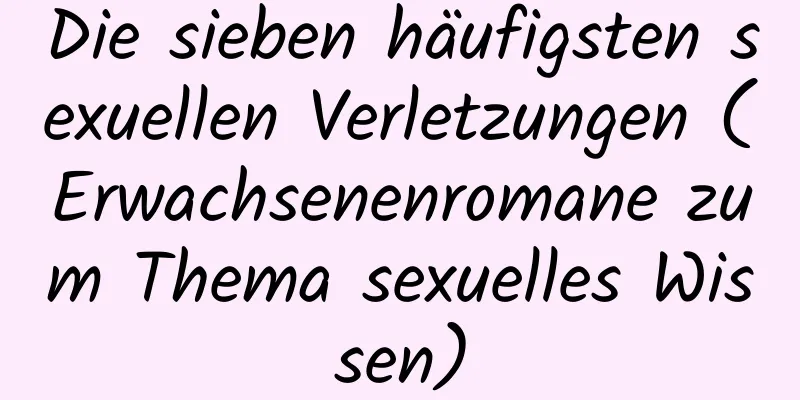 Die sieben häufigsten sexuellen Verletzungen (Erwachsenenromane zum Thema sexuelles Wissen)